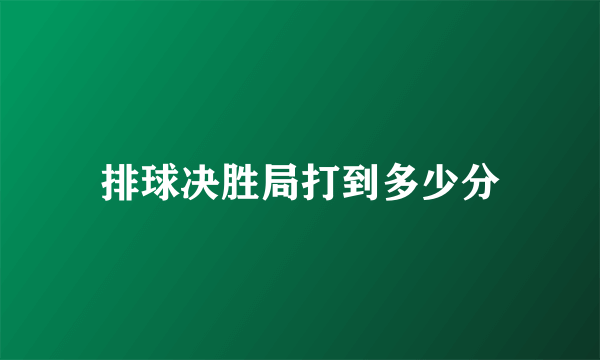 排球决胜局打到多少分